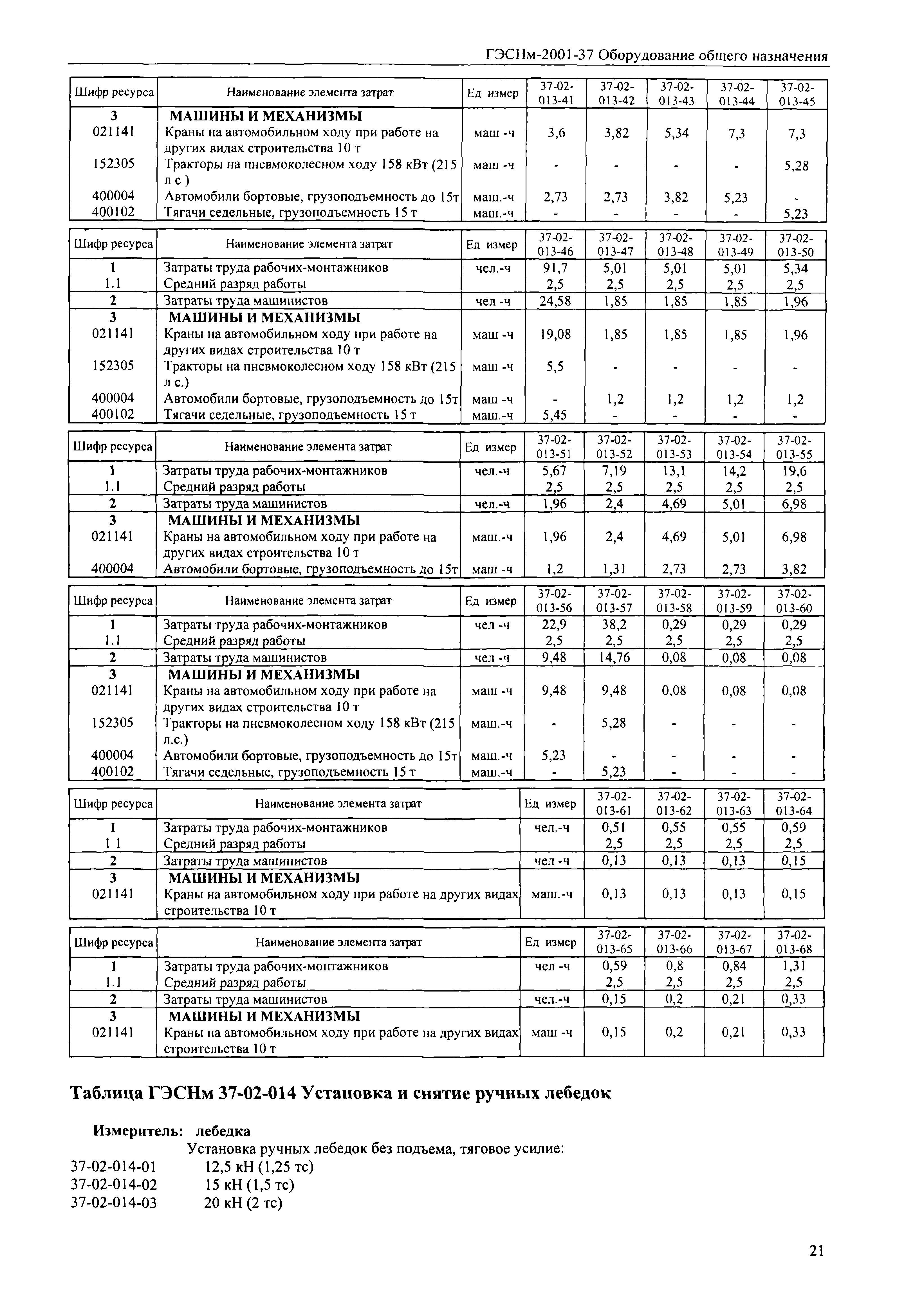 ГЭСНм-2001-37 Оборудование общего назначения

| Шифр ресурса | Наименование элемента затрат | Ед измер | 37-02-013-41 | 37-02-013-42 | 37-02-013-43 | 37-02-013-44 | 37-02-013-45 |
|---|---|---|---|---|---|---|---|
| 3 | МАШИНЫ И МЕХАНИЗМЫ | | | | | | |
| 021141 | Краны на автомобильном ходу при работе на других видах строительства 10 т | маш -ч | 3,6 | 3,82 | 5,34 | 7,3 | 7,3 |
| 152305 | Тракторы на пневмоколесном ходу 158 кВт (215 л с ) | маш -ч | - | - | - | - | 5,28 |
| 400004 | Автомобили бортовые, грузоподъемность до 15т | маш.-ч | 2,73 | 2,73 | 3,82 | 5,23 | - |
| 400102 | Тягачи седельные, грузоподъемность 15 т | маш.-ч | - | - | - | - | 5,23 |

| Шифр ресурса | Наименование элемента затрат | Ед измер | 37-02-013-46 | 37-02-013-47 | 37-02-013-48 | 37-02-013-49 | 37-02-013-50 |
|---|---|---|---|---|---|---|---|
| 1 | Затраты труда рабочих-монтажников | чел.-ч | 91,7 | 5,01 | 5,01 | 5,01 | 5,34 |
| 1.1 | Средний разряд работы | | 2,5 | 2,5 | 2,5 | 2,5 | 2,5 |
| 2 | Затраты труда машинистов | чел -ч | 24,58 | 1,85 | 1,85 | 1,85 | 1,96 |
| 3 | МАШИНЫ И МЕХАНИЗМЫ | | | | | | |
| 021141 | Краны на автомобильном ходу при работе на других видах строительства 10 т | маш -ч | 19,08 | 1,85 | 1,85 | 1,85 | 1,96 |
| 152305 | Тракторы на пневмоколесном ходу 158 кВт (215 л с.) | маш -ч | 5,5 | - | - | - | - |
| 400004 | Автомобили бортовые, грузоподъемность до 15т | маш -ч | - | 1,2 | 1,2 | 1,2 | 1,2 |
| 400102 | Тягачи седельные, грузоподъемность 15 т | маш.-ч | 5,45 | - | - | - | - |

| Шифр ресурса | Наименование элемента затрат | Ед измер | 37-02-013-51 | 37-02-013-52 | 37-02-013-53 | 37-02-013-54 | 37-02-013-55 |
|---|---|---|---|---|---|---|---|
| 1 | Затраты труда рабочих-монтажников | чел.-ч | 5,67 | 7,19 | 13,1 | 14,2 | 19,6 |
| 1.1 | Средний разряд работы | | 2,5 | 2,5 | 2,5 | 2,5 | 2,5 |
| 2 | Затраты труда машинистов | чел.-ч | 1,96 | 2,4 | 4,69 | 5,01 | 6,98 |
| 3 | МАШИНЫ И МЕХАНИЗМЫ | | | | | | |
| 021141 | Краны на автомобильном ходу при работе на других видах строительства 10 т | маш.-ч | 1,96 | 2,4 | 4,69 | 5,01 | 6,98 |
| 400004 | Автомобили бортовые, грузоподъемность до 15т | маш -ч | 1,2 | 1,31 | 2,73 | 2,73 | 3,82 |

| Шифр ресурса | Наименование элемента затрат | Ед измер | 37-02-013-56 | 37-02-013-57 | 37-02-013-58 | 37-02-013-59 | 37-02-013-60 |
|---|---|---|---|---|---|---|---|
| 1 | Затраты труда рабочих-монтажников | чел -ч | 22,9 | 38,2 | 0,29 | 0,29 | 0,29 |
| 1.1 | Средний разряд работы | | 2,5 | 2,5 | 2,5 | 2,5 | 2,5 |
| 2 | Затраты труда машинистов | чел -ч | 9,48 | 14,76 | 0,08 | 0,08 | 0,08 |
| 3 | МАШИНЫ И МЕХАНИЗМЫ | | | | | | |
| 021141 | Краны на автомобильном ходу при работе на других видах строительства 10 т | маш -ч | 9,48 | 9,48 | 0,08 | 0,08 | 0,08 |
| 152305 | Тракторы на пневмоколесном ходу 158 кВт (215 л.с.) | маш.-ч | - | 5,28 | - | - | - |
| 400004 | Автомобили бортовые, грузоподъемность до 15т | маш.-ч | 5,23 | - | - | - | - |
| 400102 | Тягачи седельные, грузоподъемность 15 т | маш.-ч | - | 5,23 | - | - | - |

| Шифр ресурса | Наименование элемента затрат | Ед измер | 37-02-013-61 | 37-02-013-62 | 37-02-013-63 | 37-02-013-64 |
|---|---|---|---|---|---|---|
| 1 | Затраты труда рабочих-монтажников | чел.-ч | 0,51 | 0,55 | 0,55 | 0,59 |
| 1 1 | Средний разряд работы | | 2,5 | 2,5 | 2,5 | 2,5 |
| 2 | Затраты труда машинистов | чел -ч | 0,13 | 0,13 | 0,13 | 0,15 |
| 3 | МАШИНЫ И МЕХАНИЗМЫ | | | | | |
| 021141 | Краны на автомобильном ходу при работе на других видах строительства 10 т | маш.-ч | 0,13 | 0,13 | 0,13 | 0,15 |

| Шифр ресурса | Наименование элемента затрат | Ед измер | 37-02-013-65 | 37-02-013-66 | 37-02-013-67 | 37-02-013-68 |
|---|---|---|---|---|---|---|
| 1 | Затраты труда рабочих-монтажников | чел -ч | 0,59 | 0,8 | 0,84 | 1,31 |
| 1.1 | Средний разряд работы | | 2,5 | 2,5 | 2,5 | 2,5 |
| 2 | Затраты труда машинистов | чел.-ч | 0,15 | 0,2 | 0,21 | 0,33 |
| 3 | МАШИНЫ И МЕХАНИЗМЫ | | | | | |
| 021141 | Краны на автомобильном ходу при работе на других видах строительства 10 т | маш -ч | 0,15 | 0,2 | 0,21 | 0,33 |

Таблица ГЭСНм 37-02-014 Установка и снятие ручных лебедок

Измеритель: лебедка

Установка ручных лебедок без подъема, тяговое усилие:
37-02-014-01 12,5 кН (1,25 тс)
37-02-014-02 15 кН (1,5 тс)
37-02-014-03 20 кН (2 тс)

21